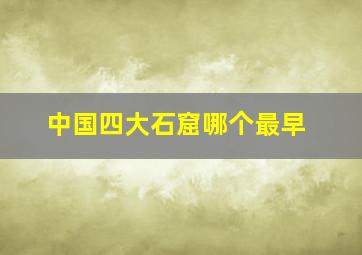 中国四大石窟哪个最早